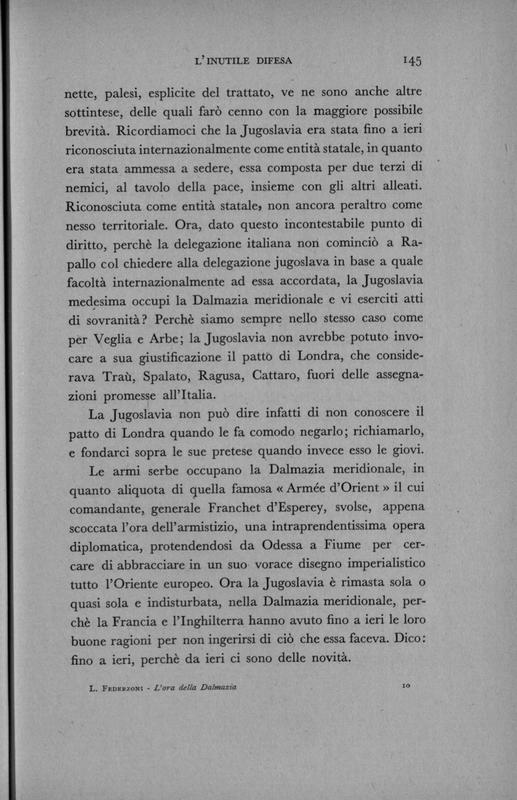 L'INUTILE DIFESA 145

nette, palesi, esplicite del trattato, ve ne sono anche altre sottintese, delle quali farò cenno con la maggiore possibile brevità. Ricordiamoci che la Jugoslavia era stata fino a ieri riconosciuta internazionalmente come entità statale, in quanto era stata ammessa a sedere, essa composta per due terzi di nemici, al tavolo della pace, insieme con gli altri alleati. Riconosciuta come entità statale, non ancora peraltro come nesso territoriale. Ora, dato questo incontestabile punto di diritto, perchè la delegazione italiana non cominciò a Rapallo col chiedere alla delegazione jugoslava in base a quale facoltà internazionalmente ad essa accordata, la Jugoslavia medesima occupi la Dalmazia meridionale e vi eserciti atti di sovranità? Perchè siamo sempre nello stesso caso come per Veglia e Arbe; la Jugoslavia non avrebbe potuto invocare a sua giustificazione il patto di Londra, che considerava Traù, Spalato, Ragusa, Cattaro, fuori delle assegnazioni promesse all'Italia.

La Jugoslavia non può dire infatti di non conoscere il patto di Londra quando le fa comodo negarlo; richiamarlo, e fondarci sopra le sue pretese quando invece esso le giovi.

Le armi serbe occupano la Dalmazia meridionale, in quanto aliquota di quella famosa « Armée d'Orient » il cui comandante, generale Franchet d'Esperey, svolse, appena scoccata l'ora dell'armistizio, una intraprendentissima opera diplomatica, protendendosi da Odessa a Fiume per cercare di abbracciare in un suo vorace disegno imperialistico tutto l'Oriente europeo. Ora la Jugoslavia è rimasta sola o quasi sola e indisturbata, nella Dalmazia meridionale, perchè la Francia e l'Inghilterra hanno avuto fino a ieri le loro buone ragioni per non ingerirsi di ciò che essa faceva. Dico: fino a ieri, perchè da ieri ci sono delle novità.

L. FEDERZONI - L'ora della Dalmazia 10